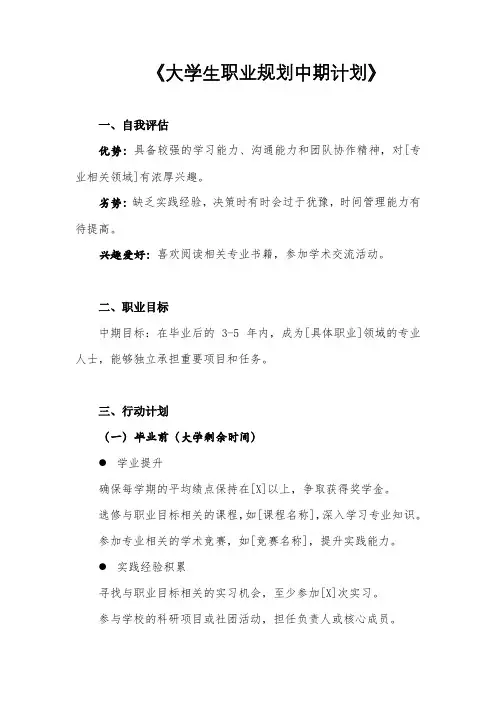 《大学生职业规划中期计划》

一、自我评估

优势：具备较强的学习能力、沟通能力和团队协作精神，对[专业相关领域]有浓厚兴趣。

劣势：缺乏实践经验，决策时有时会过于犹豫，时间管理能力有待提高。

兴趣爱好：喜欢阅读相关专业书籍，参加学术交流活动。

二、职业目标

中期目标：在毕业后的 3-5 年内，成为[具体职业]领域的专业人士，能够独立承担重要项目和任务。

三、行动计划

（一）毕业前（大学剩余时间）

● 学业提升

确保每学期的平均绩点保持在[X]以上，争取获得奖学金。

选修与职业目标相关的课程，如[课程名称]，深入学习专业知识。

参加专业相关的学术竞赛，如[竞赛名称]，提升实践能力。

● 实践经验积累

寻找与职业目标相关的实习机会，至少参加[X]次实习。

参与学校的科研项目或社团活动，担任负责人或核心成员。